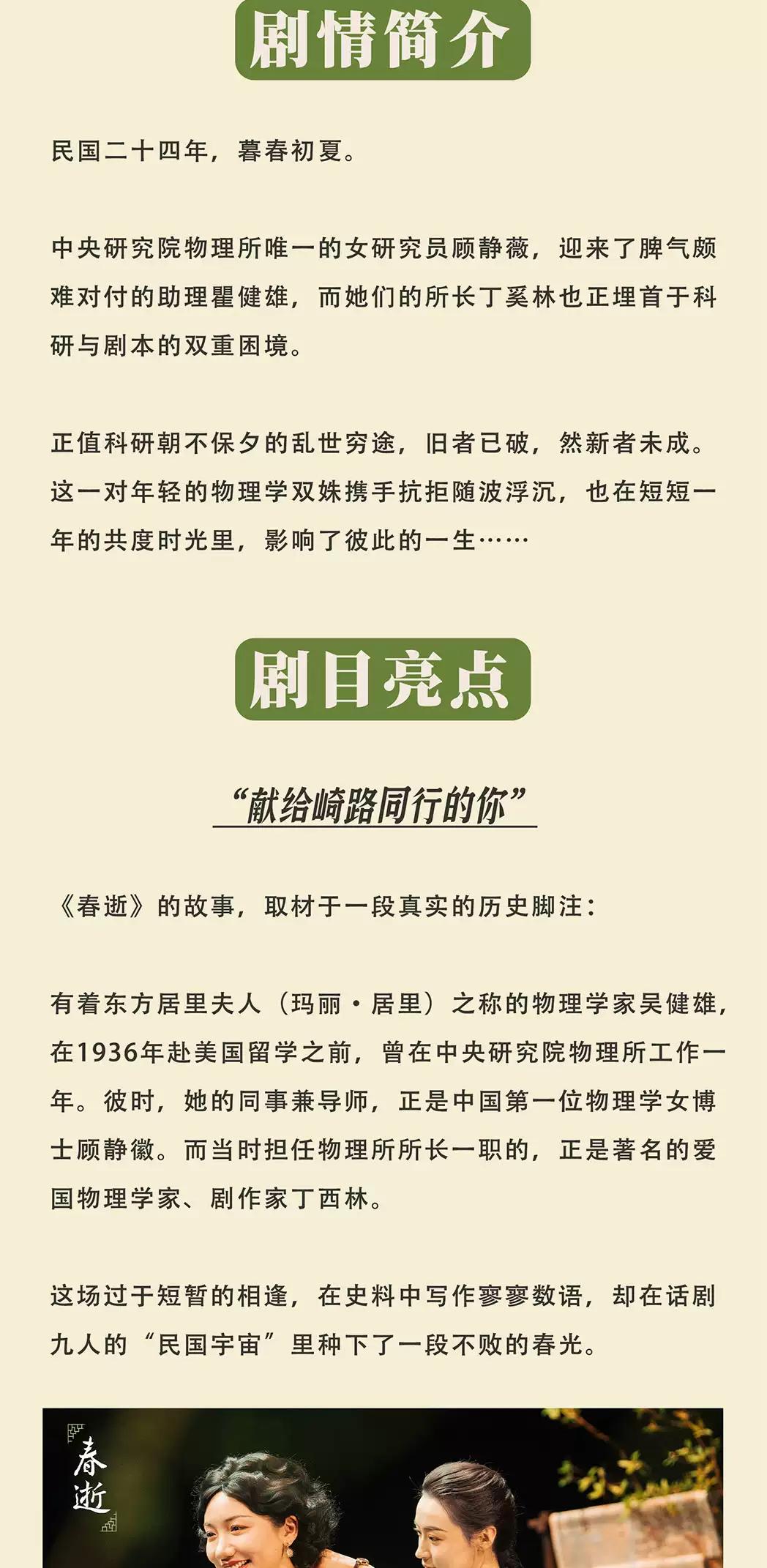 剧情简介

民国二十四年，暮春初夏。

中央研究院物理所唯一的女研究员顾静薇，迎来了脾气颇难对付的助理瞿健雄，而她们的所长丁奚林也正埋首于科研与剧本的双重困境。

正值科研朝不保夕的乱世穷途，旧者已破，然新者未成。这一对年轻的物理学双姝携手抗拒随波浮沉，也在短短一年的共度时光里，影响了彼此的一生……

剧目亮点

“献给崎路同行的你”

《春逝》的故事，取材于一段真实的历史脚注：

有着东方居里夫人（玛丽·居里）之称的物理学家吴健雄，在1936年赴美国留学之前，曾在中央研究院物理所工作一年。彼时，她的同事兼导师，正是中国第一位物理学女博士顾静徽。而当时担任物理所所长一职的，正是著名的爱国物理学家、剧作家丁西林。

这场过于短暂的相逢，在史料中写作寥寥数语，却在话剧九人的“民国宇宙”里种下了一段不败的春光。

春逝